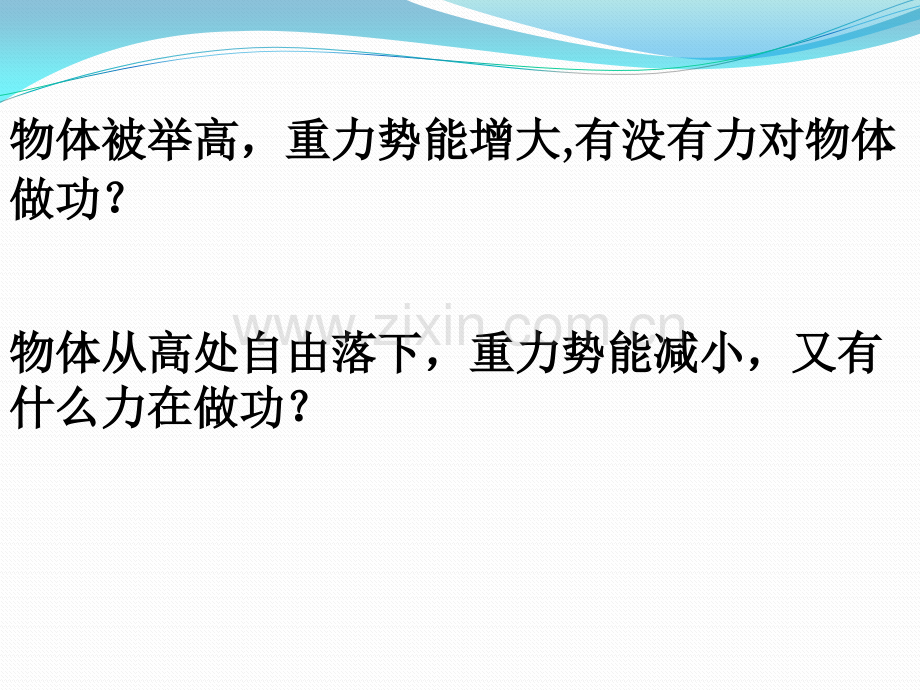 物体被举高，重力势能增大,有没有力对物体做功?

www.zixin.com.cn

物体从高处自由落下，重力势能减小，又有什么力在做功?